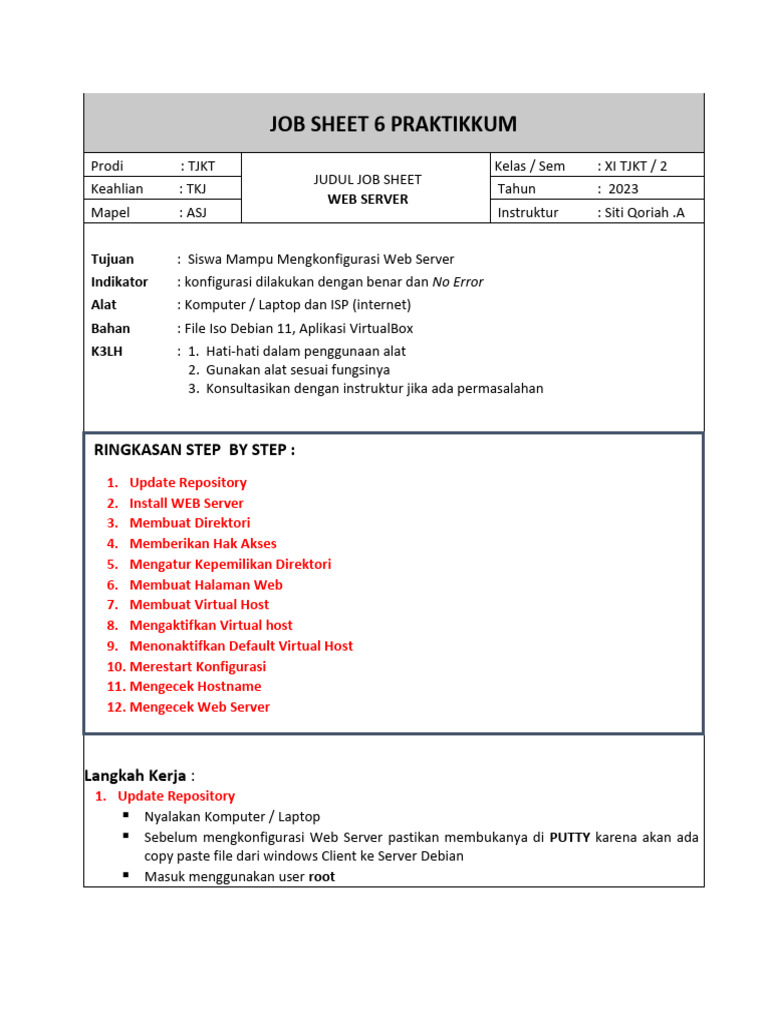 JOB SHEET 6 PRAKTIKKUM

| Prodi : TJKT | JUDUL JOB SHEET WEB SERVER | Kelas / Sem : XI TJKT / 2 |
|---|---|---|
| Keahlian : TKJ | | Tahun : 2023 |
| Mapel : ASJ | | Instruktur : Siti Qoriah .A |

Tujuan : Siswa Mampu Mengkonfigurasi Web Server
Indikator : konfigurasi dilakukan dengan benar dan No Error
Alat : Komputer / Laptop dan ISP (internet)
Bahan : File Iso Debian 11, Aplikasi VirtualBox
K3LH : 1. Hati-hati dalam penggunaan alat
2. Gunakan alat sesuai fungsinya
3. Konsultasikan dengan instruktur jika ada permasalahan

RINGKASAN STEP BY STEP :
1. Update Repository
2. Install WEB Server
3. Membuat Direktori
4. Memberikan Hak Akses
5. Mengatur Kepemilikan Direktori
6. Membuat Halaman Web
7. Membuat Virtual Host
8. Mengaktifkan Virtual host
9. Menonaktifkan Default Virtual Host
10. Merestart Konfigurasi
11. Mengecek Hostname
12. Mengecek Web Server

Langkah Kerja :
1. Update Repository
▪ Nyalakan Komputer / Laptop
▪ Sebelum mengkonfigurasi Web Server pastikan membukanya di PUTTY karena akan ada copy paste file dari windows Client ke Server Debian
▪ Masuk menggunakan user root